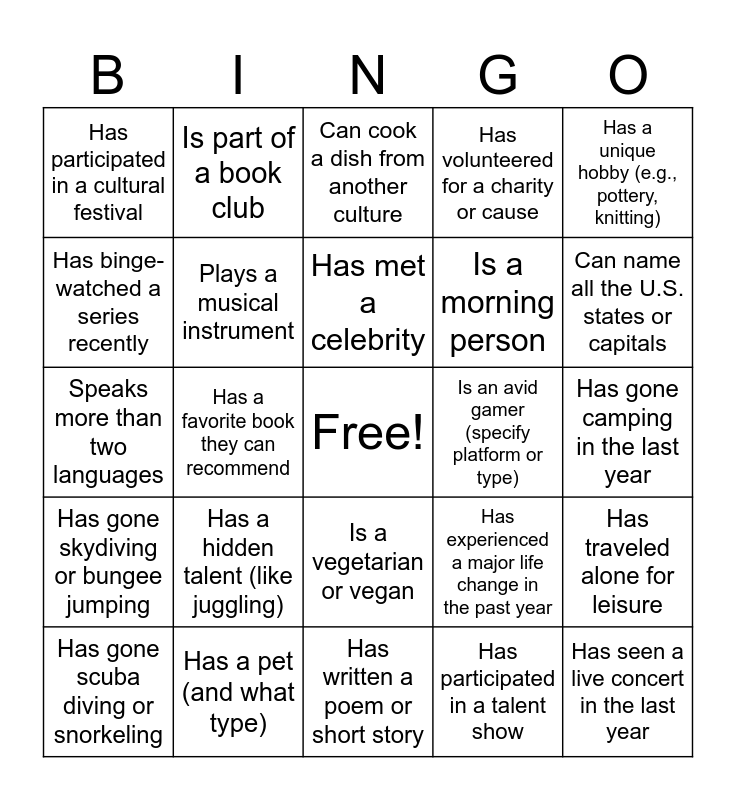 | B | I | N | G | O |
|---|---|---|---|---|
| Has participated in a cultural festival | Is part of a book club | Can cook a dish from another culture | Has volunteered for a charity or cause | Has a unique hobby (e.g., pottery, knitting) |
| Has binge-watched a series recently | Plays a musical instrument | Has met a celebrity | Is a morning person | Can name all the U.S. states or capitals |
| Speaks more than two languages | Has a favorite book they can recommend | Free! | Is an avid gamer (specify platform or type) | Has gone camping in the last year |
| Has gone skydiving or bungee jumping | Has a hidden talent (like juggling) | Is a vegetarian or vegan | Has experienced a major life change in the past year | Has traveled alone for leisure |
| Has gone scuba diving or snorkeling | Has a pet (and what type) | Has written a poem or short story | Has participated in a talent show | Has seen a live concert in the last year |